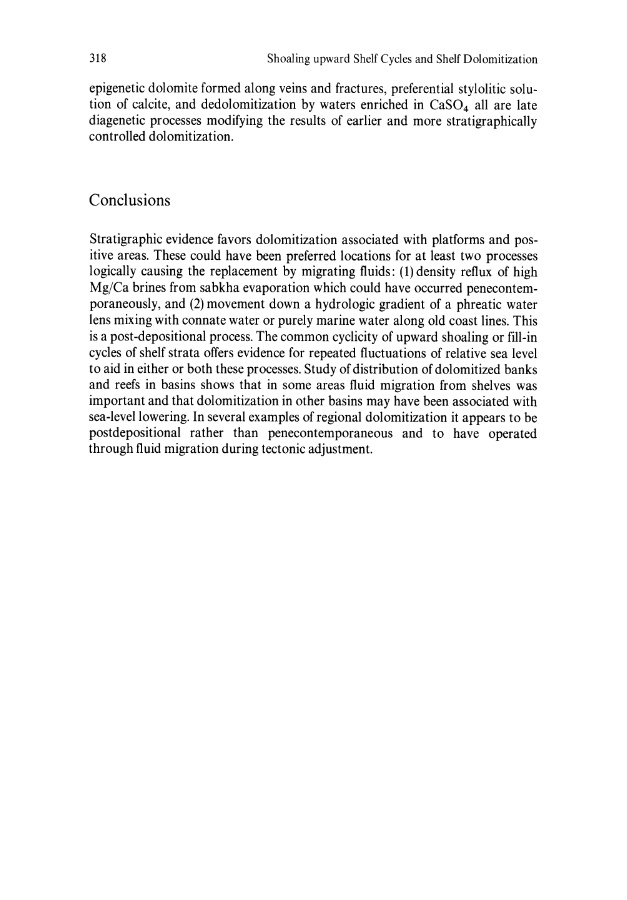 318 Shoaling upward Shelf Cycles and Shelf Dolomitization

epigenetic dolomite formed along veins and fractures, preferential stylolitic solution of calcite, and dedolomitization by waters enriched in $CaSO_4$ all are late diagenetic processes modifying the results of earlier and more stratigraphically controlled dolomitization.

Conclusions

Stratigraphic evidence favors dolomitization associated with platforms and positive areas. These could have been preferred locations for at least two processes logically causing the replacement by migrating fluids: (1) density reflux of high Mg/Ca brines from sabkha evaporation which could have occurred penecontemporaneously, and (2) movement down a hydrologic gradient of a phreatic water lens mixing with connate water or purely marine water along old coast lines. This is a post-depositional process. The common cyclicity of upward shoaling or fill-in cycles of shelf strata offers evidence for repeated fluctuations of relative sea level to aid in either or both these processes. Study of distribution of dolomitized banks and reefs in basins shows that in some areas fluid migration from shelves was important and that dolomitization in other basins may have been associated with sea-level lowering. In several examples of regional dolomitization it appears to be postdepositional rather than penecontemporaneous and to have operated through fluid migration during tectonic adjustment.